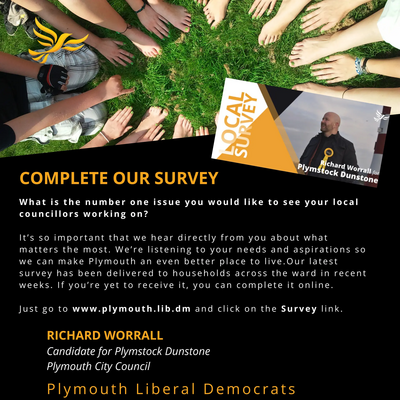 LOCAL SURVEY

Richard Worrall for Plymstock Dunstone

COMPLETE OUR SURVEY

What is the number one issue you would like to see your local councillors working on?

It's so important that we hear directly from you about what matters the most. We're listening to your needs and aspirations so we can make Plymouth an even better place to live.Our latest survey has been delivered to households across the ward in recent weeks. If you're yet to receive it, you can complete it online.

Just go to www.plymouth.lib.dm and click on the Survey link.

RICHARD WORRALL
Candidate for Plymstock Dunstone
Plymouth City Council

Plymouth Liberal Democrats